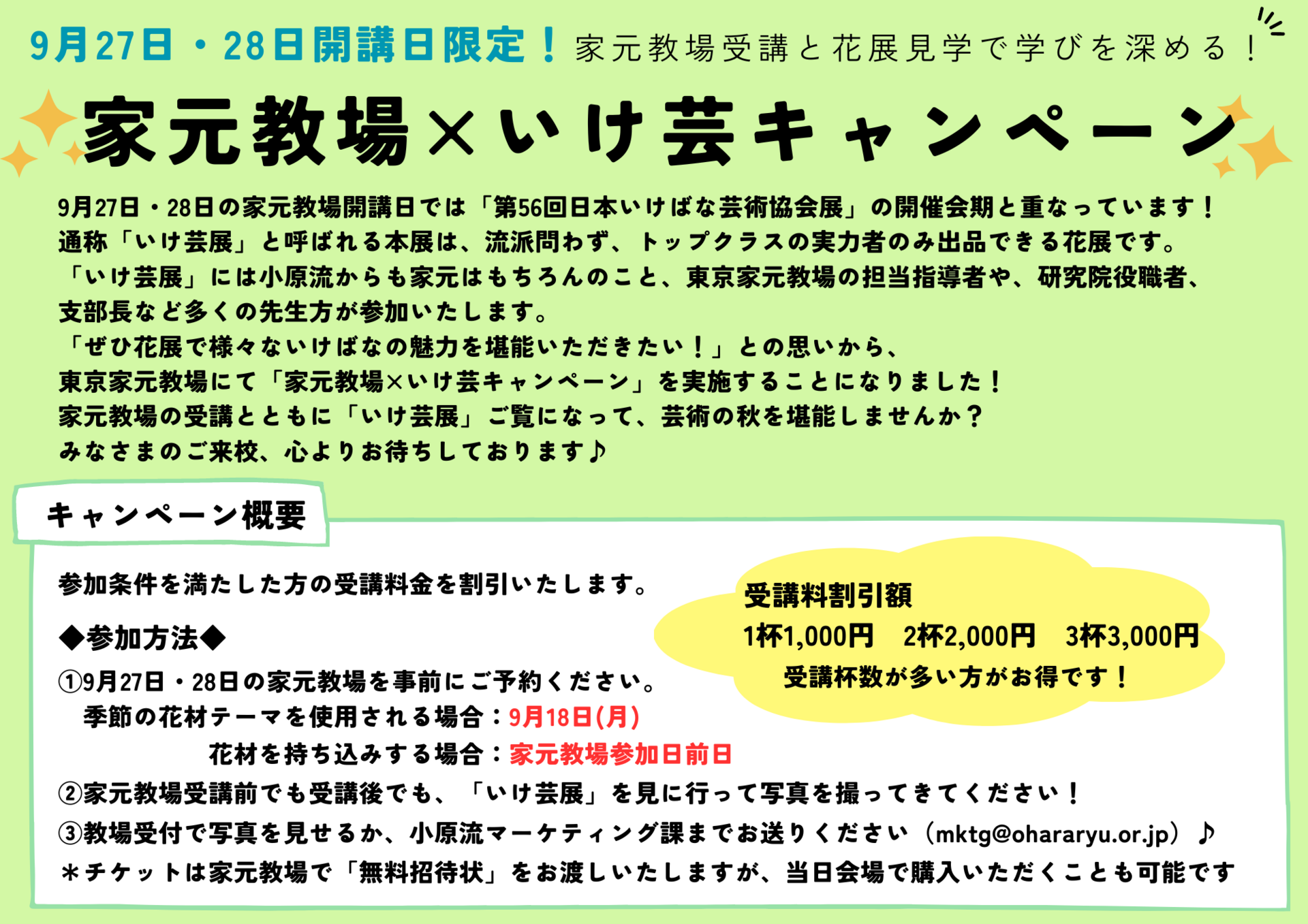 9月27日・28日開講日限定！家元教場受講と花展見学で学びを深める！

家元教場×いけ芸キャンペーン

9月27日・28日の家元教場開講日では「第56回日本いけばな芸術協会展」の開催会期と重なっています！
通称「いけ芸展」と呼ばれる本展は、流派問わず、トップクラスの実力者のみ出品できる花展です。
「いけ芸展」には小原流からも家元はもちろんのこと、東京家元教場の担当指導者や、研究院役職者、支部長など多くの先生方が参加いたします。
「ぜひ花展で様々ないけばなの魅力を堪能いただきたい！」との思いから、
東京家元教場にて「家元教場×いけ芸キャンペーン」を実施することになりました！
家元教場の受講とともに「いけ芸展」ご覧になって、芸術の秋を堪能しませんか？
みなさまのご来校、心よりお待ちしております♪

キャンペーン概要

参加条件を満たした方の受講料金を割引いたします。

受講料割引額
1杯1,000円　2杯2,000円　3杯3,000円
受講杯数が多い方がお得です！

◆参加方法◆
①9月27日・28日の家元教場を事前にご予約ください。
季節の花材テーマを使用される場合：9月18日(月)
花材を持ち込みする場合：家元教場参加日前日
②家元教場受講前でも受講後でも、「いけ芸展」を見に行って写真を撮ってきてください！
③教場受付で写真を見せるか、小原流マーケティング課までお送りください（mktg@ohararyu.or.jp）♪
＊チケットは家元教場で「無料招待状」をお渡しいたしますが、当日会場で購入いただくことも可能です